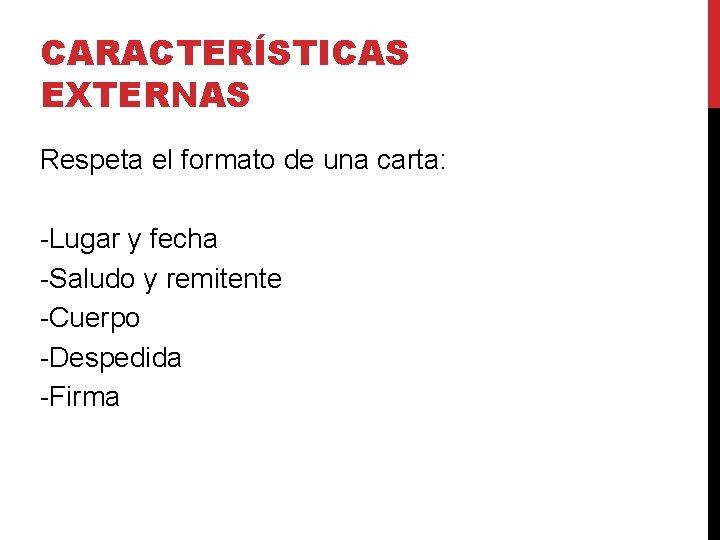 CARACTERÍSTICAS EXTERNAS

Respeta el formato de una carta:

-Lugar y fecha
-Saludo y remitente
-Cuerpo
-Despedida
-Firma